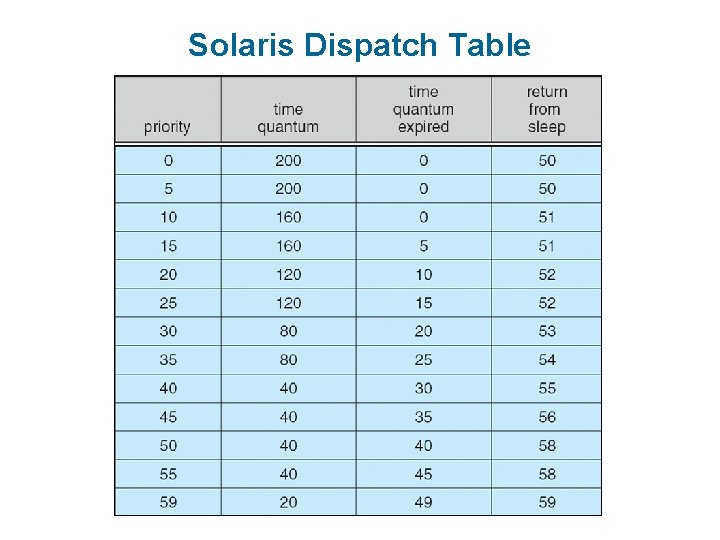 Solaris Dispatch Table

| priority | time quantum | time quantum expired | return from sleep |
|---|---|---|---|
| 0 | 200 | 0 | 50 |
| 5 | 200 | 0 | 50 |
| 10 | 160 | 0 | 51 |
| 15 | 160 | 5 | 51 |
| 20 | 120 | 10 | 52 |
| 25 | 120 | 15 | 52 |
| 30 | 80 | 20 | 53 |
| 35 | 80 | 25 | 54 |
| 40 | 40 | 30 | 55 |
| 45 | 40 | 35 | 56 |
| 50 | 40 | 40 | 58 |
| 55 | 40 | 45 | 58 |
| 59 | 20 | 49 | 59 |